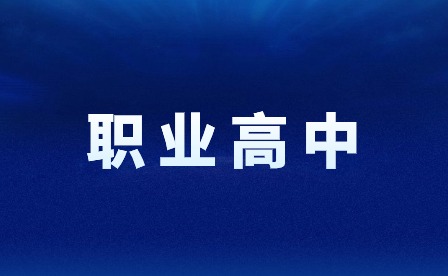 职业高中